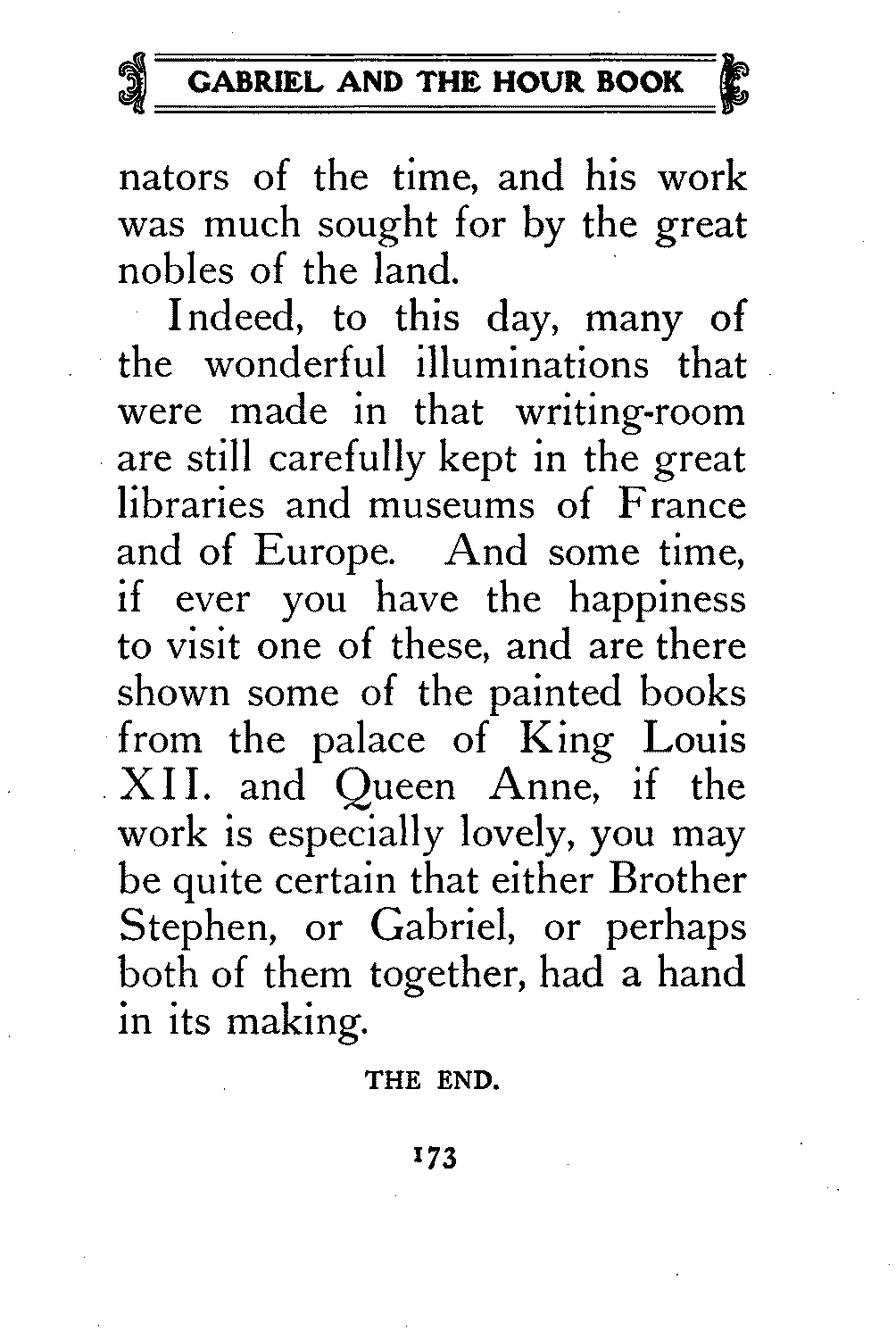 GABRIEL AND THE HOUR BOOK

nators of the time, and his work was much sought for by the great nobles of the land.

Indeed, to this day, many of the wonderful illuminations that were made in that writing-room are still carefully kept in the great libraries and museums of France and of Europe. And some time, if ever you have the happiness to visit one of these, and are there shown some of the painted books from the palace of King Louis XII. and Queen Anne, if the work is especially lovely, you may be quite certain that either Brother Stephen, or Gabriel, or perhaps both of them together, had a hand in its making.

THE END.

173